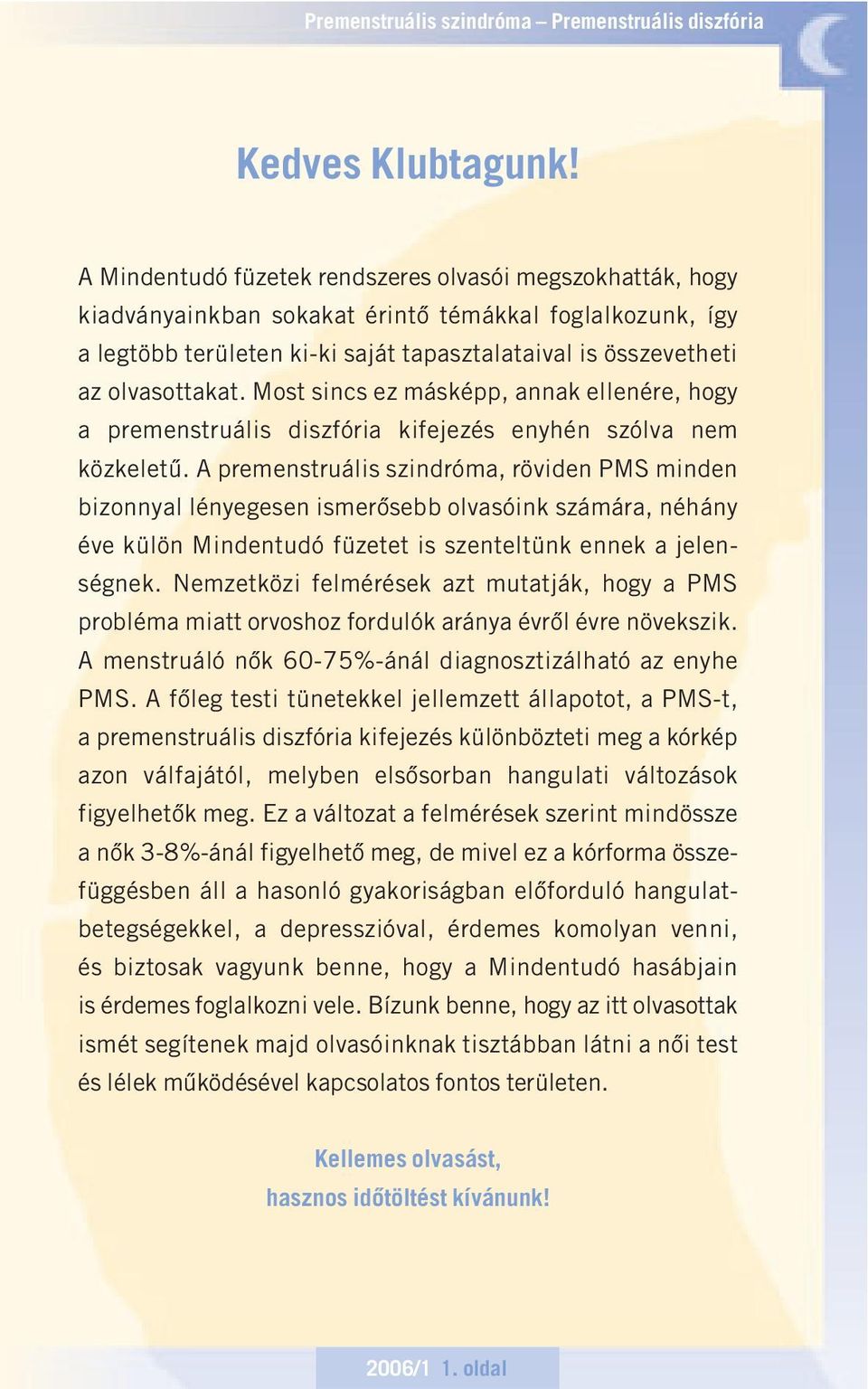 Premenstruális szindróma – Premenstruális diszfória

Kedves Klubtagunk!

A Mindentudó füzetek rendszeres olvasói megszokhatták, hogy kiadványainkban sokakat érintő témákkal foglalkozunk, így a legtöbb területen ki-ki saját tapasztalataival is összevetheti az olvasottakat. Most sincs ez másképp, annak ellenére, hogy a premenstruális diszfória kifejezés enyhén szólva nem közkeletű. A premenstruális szindróma, röviden PMS minden bizonnyal lényegesen ismerősebb olvasóink számára, néhány éve külön Mindentudó füzetet is szenteltünk ennek a jelenségnek. Nemzetközi felmérések azt mutatják, hogy a PMS probléma miatt orvoshoz fordulók aránya évről évre növekszik. A menstruáló nők 60-75%-ánál diagnosztizálható az enyhe PMS. A főleg testi tünetekkel jellemzett állapotot, a PMS-t, a premenstruális diszfória kifejezés különbözteti meg a kórkép azon válfajától, melyben elsősorban hangulati változások figyelhetők meg. Ez a változat a felmérések szerint mindössze a nők 3-8%-ánál figyelhető meg, de mivel ez a kórforma összefüggésben áll a hasonló gyakoriságban előforduló hangulatbetegségekkel, a depresszióval, érdemes komolyan venni, és biztosak vagyunk benne, hogy a Mindentudó hasábjain is érdemes foglalkozni vele. Bízunk benne, hogy az itt olvasottak ismét segítenek majd olvasóinknak tisztábban látni a női test és lélek működésével kapcsolatos fontos területen.

Kellemes olvasást,
hasznos időtöltést kívánunk!

2006/1 1. oldal